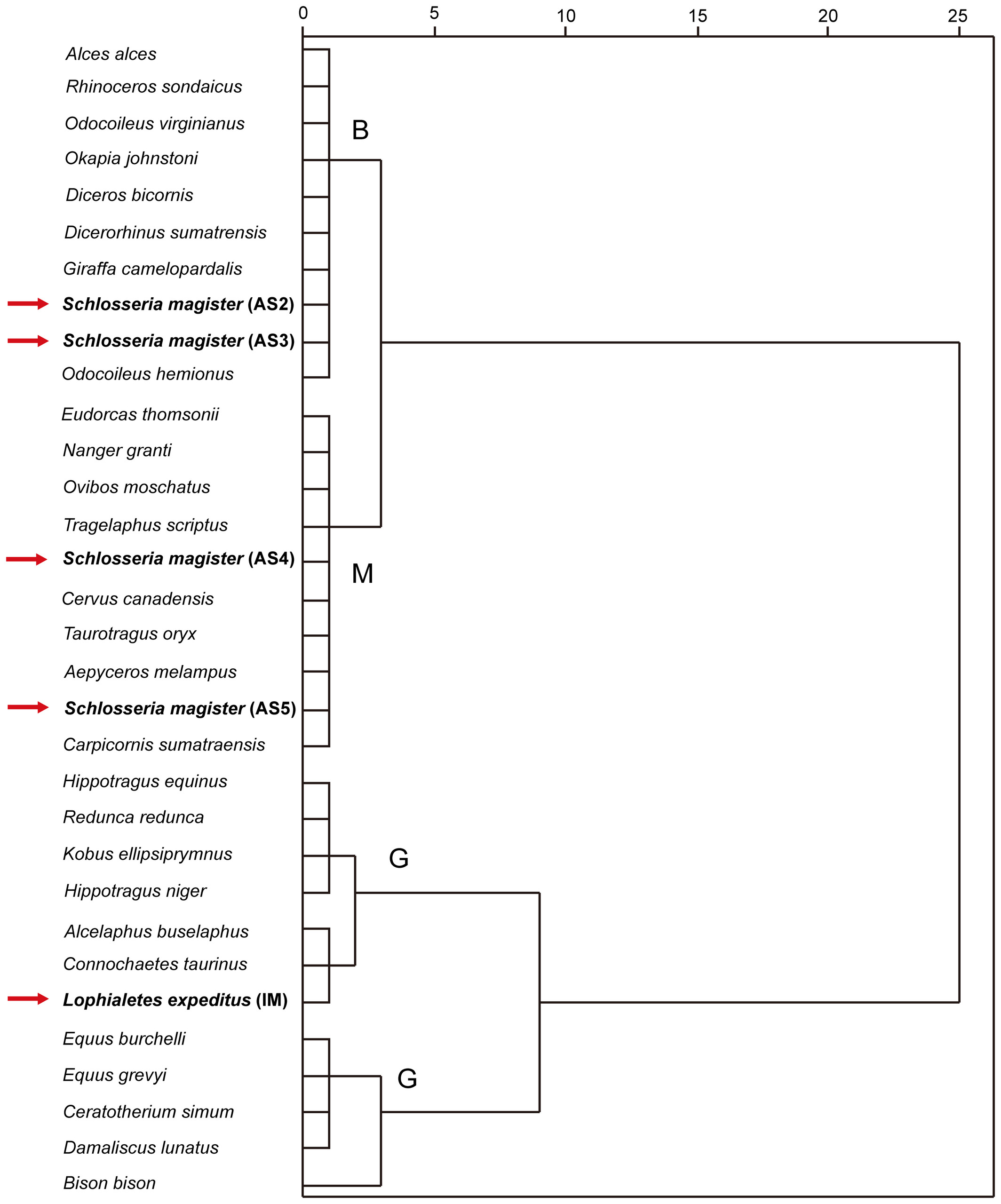 0 5 10 15 20 25

Alces alces
Rhinoceros sondaicus
Odocoileus virginianus
Okapia johnstoni
Diceros bicornis
Dicerorhinus sumatrensis
Giraffa camelopardalis
Schlosseria magister (AS2)
Schlosseria magister (AS3)
Odocoileus hemionus
Eudorcas thomsonii
Nanger granti
Ovibos moschatus
Tragelaphus scriptus
Schlosseria magister (AS4)
Cervus canadensis
Taurotragus oryx
Aepyceros melampus
Schlosseria magister (AS5)
Carpicornis sumatraensis
Hippotragus equinus
Redunca redunca
Kobus ellipsiprymnus
Hippotragus niger
Alcelaphus buselaphus
Connochaetes taurinus
Lophialetes expeditus (IM)
Equus burchelli
Equus grevyi
Ceratotherium simum
Damaliscus lunatus
Bison bison

B
M
G
G